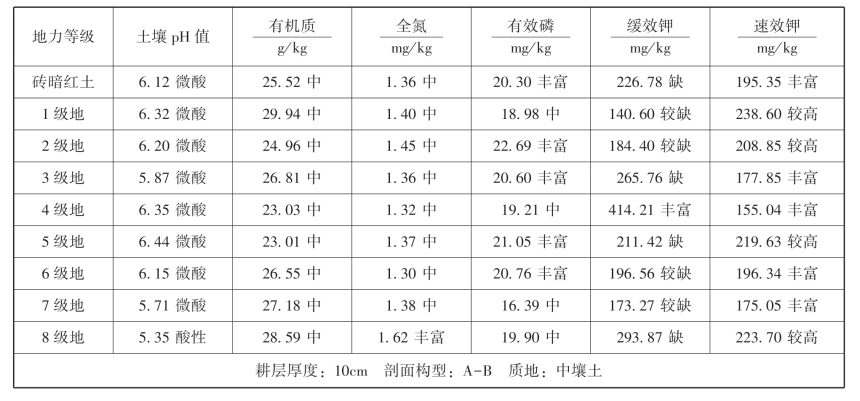 | 地力等级 | 土壤pH值 | 有机质 g/kg | 全氮 mg/kg | 有效磷 mg/kg | 缓效钾 mg/kg | 速效钾 mg/kg |
|---|---|---|---|---|---|---|
| 砖暗红土 | 6.12 微酸 | 25.52 中 | 1.36 中 | 20.30 丰富 | 226.78 缺 | 195.35 丰富 |
| 1级地 | 6.32 微酸 | 29.94 中 | 1.40 中 | 18.98 中 | 140.60 较缺 | 238.60 较高 |
| 2级地 | 6.20 微酸 | 24.96 中 | 1.45 中 | 22.69 丰富 | 184.40 较缺 | 208.85 较高 |
| 3级地 | 5.87 微酸 | 26.81 中 | 1.36 中 | 20.60 丰富 | 265.76 缺 | 177.85 丰富 |
| 4级地 | 6.35 微酸 | 23.03 中 | 1.32 中 | 19.21 中 | 414.21 丰富 | 155.04 丰富 |
| 5级地 | 6.44 微酸 | 23.01 中 | 1.37 中 | 21.05 丰富 | 211.42 缺 | 219.63 较高 |
| 6级地 | 6.15 微酸 | 26.55 中 | 1.30 中 | 20.76 丰富 | 196.56 较缺 | 196.34 丰富 |
| 7级地 | 5.71 微酸 | 27.18 中 | 1.38 中 | 16.39 中 | 173.27 较缺 | 175.05 丰富 |
| 8级地 | 5.35 酸性 | 28.59 中 | 1.62 丰富 | 19.90 中 | 293.87 缺 | 223.70 较高 |
| 耕层厚度：10cm 剖面构型：A-B 质地：中壤土 | | | | | | |